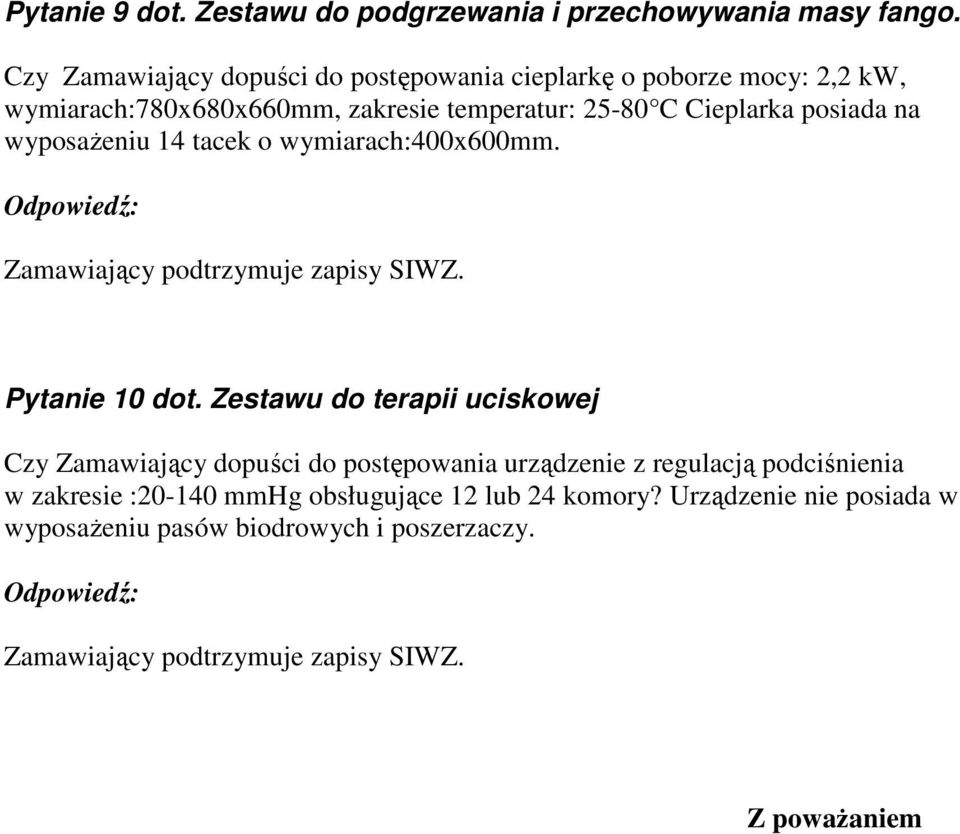 Pytanie 9 dot. Zestawu do podgrzewania i przechowywania masy fango.

Czy Zamawiający dopuści do postępowania cieplarkę o poborze mocy: 2,2 kW, wymiarach:780x680x660mm, zakresie temperatur: 25-80°C Cieplarka posiada na wyposażeniu 14 tacek o wymiarach:400x600mm.

Odpowiedź:

Zamawiający podtrzymuje zapisy SIWZ.

Pytanie 10 dot. Zestawu do terapii uciskowej

Czy Zamawiający dopuści do postępowania urządzenie z regulacją podciśnienia w zakresie :20-140 mmHg obsługujące 12 lub 24 komory? Urządzenie nie posiada w wyposażeniu pasów biodrowych i poszerzaczy.

Odpowiedź:

Zamawiający podtrzymuje zapisy SIWZ.

Z poważaniem